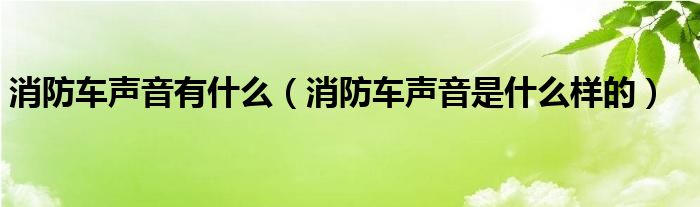 消防车声音有什么（消防车声音是什么样的）